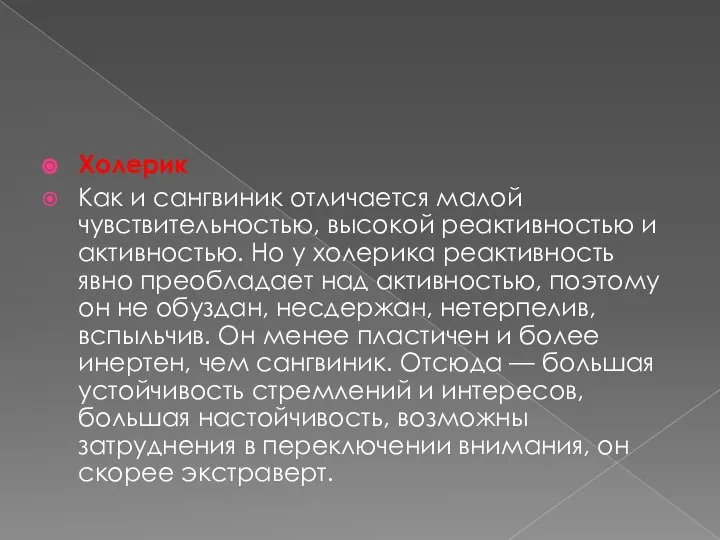 Холерик

Как и сангвиник отличается малой чувствительностью, высокой реактивностью и активностью. Но у холерика реактивность явно преобладает над активностью, поэтому он не обуздан, несдержан, нетерпелив, вспыльчив. Он менее пластичен и более инертен, чем сангвиник. Отсюда — большая устойчивость стремлений и интересов, большая настойчивость, возможны затруднения в переключении внимания, он скорее экстраверт.